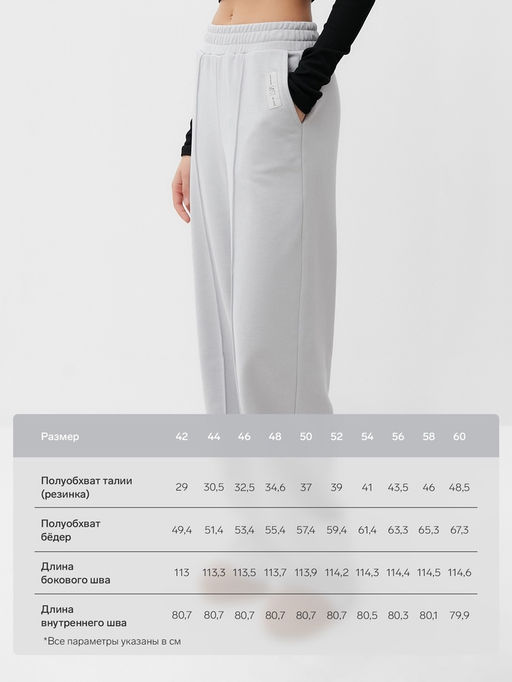 | Размер | 42 | 44 | 46 | 48 | 50 | 52 | 54 | 56 | 58 | 60 |
|---|---|---|---|---|---|---|---|---|---|---|
| Полуобхват талии (резинка) | 29 | 30,5 | 32,5 | 34,6 | 37 | 39 | 41 | 43,5 | 46 | 48,5 |
| Полуобхват бёдер | 49,4 | 51,4 | 53,4 | 55,4 | 57,4 | 59,4 | 61,4 | 63,3 | 65,3 | 67,3 |
| Длина бокового шва | 113 | 113,3 | 113,5 | 113,7 | 113,9 | 114,2 | 114,3 | 114,4 | 114,5 | 114,6 |
| Длина внутреннего шва | 80,7 | 80,7 | 80,7 | 80,7 | 80,7 | 80,7 | 80,5 | 80,3 | 80,1 | 79,9 |

*Все параметры указаны в см